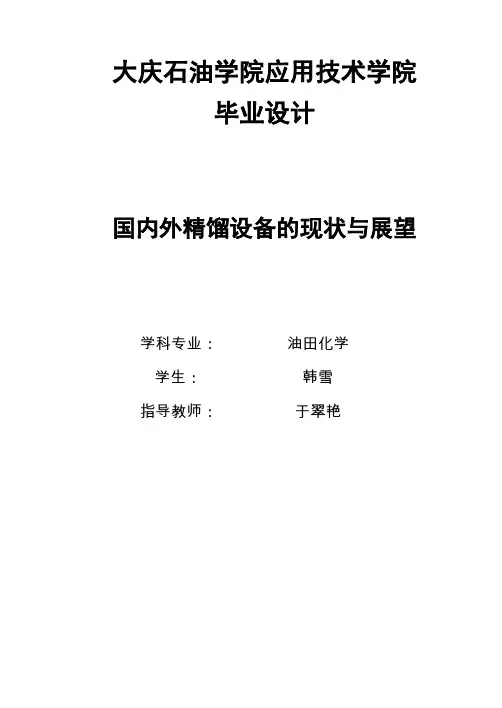 大庆石油学院应用技术学院
毕业设计

国内外精馏设备的现状与展望

学科专业： 油田化学
学生： 韩雪
指导教师： 于翠艳